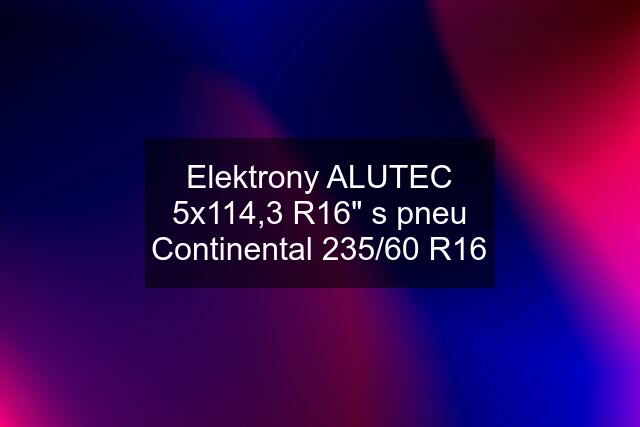 Elektrony ALUTEC 5x114,3 R16" s pneu Continental 235/60 R16